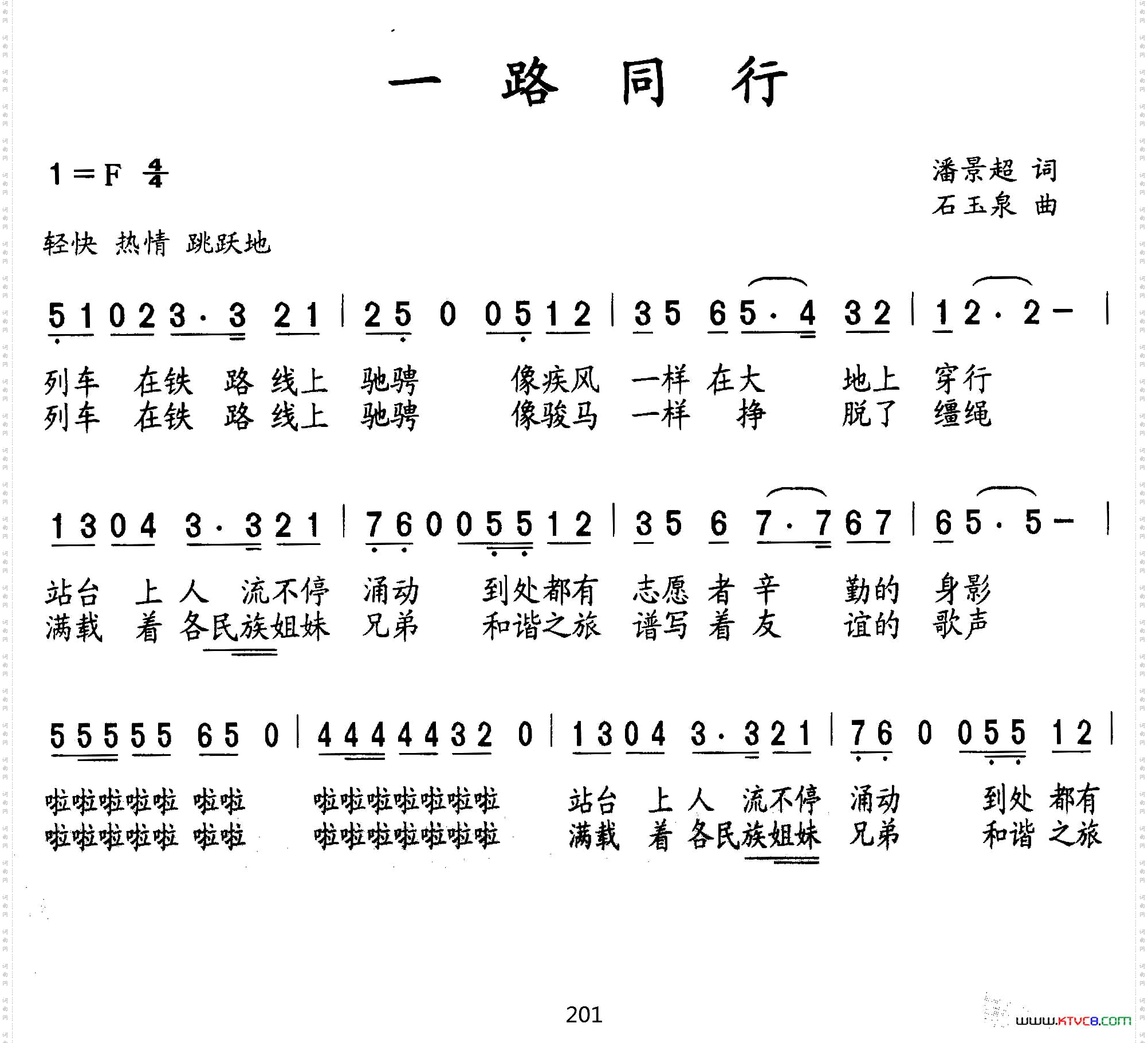 一 路 同 行

1＝F $\frac{4}{4}$

潘景超 词
石玉泉 曲

轻快 热情 跳跃地

5 1 0 2 3 · 3 2 1 | 2 5 0 0 5 1 2 | 3 5 6 5 · 4 3 2 | 1 2 · 2 － |

列车 在铁 路 线上 驰骋 像疾风 一样 在大 地上 穿行
列车 在铁 路 线上 驰骋 像骏马 一样 挣 脱了 缰绳

1 3 0 4 3 · 3 2 1 | 7 6 0 0 5 5 1 2 | 3 5 6 7 · 7 6 7 | 6 5 · 5 － |

站台 上 人 流不停 涌动 到处都有 志愿 者 辛 勤的 身影
满载 着 各民族姐妹 兄弟 和谐之旅 谱写 着 友 谊的 歌声

5 5 5 5 5 6 5 0 | 4 4 4 4 4 3 2 0 | 1 3 0 4 3 · 3 2 1 | 7 6 0 0 5 5 1 2 |

啦啦啦啦啦 啦啦 啦啦啦啦啦啦啦 站台 上 人 流不停 涌动 到处 都有
啦啦啦啦啦 啦啦 啦啦啦啦啦啦啦 满载 着 各民族姐妹 兄弟 和谐 之旅

201

www.ktvc8.com